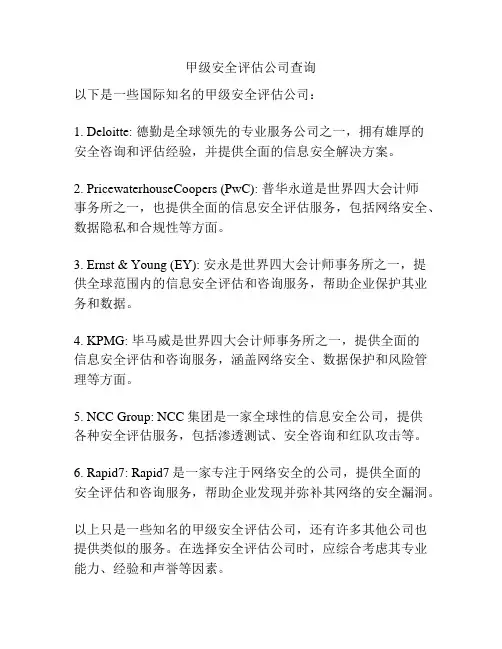 甲级安全评估公司查询

以下是一些国际知名的甲级安全评估公司：

1. Deloitte: 德勤是全球领先的专业服务公司之一，拥有雄厚的安全咨询和评估经验，并提供全面的信息安全解决方案。

2. PricewaterhouseCoopers (PwC): 普华永道是世界四大会计师事务所之一，也提供全面的信息安全评估服务，包括网络安全、数据隐私和合规性等方面。

3. Ernst & Young (EY): 安永是世界四大会计师事务所之一，提供全球范围内的信息安全评估和咨询服务，帮助企业保护其业务和数据。

4. KPMG: 毕马威是世界四大会计师事务所之一，提供全面的信息安全评估和咨询服务，涵盖网络安全、数据保护和风险管理等方面。

5. NCC Group: NCC 集团是一家全球性的信息安全公司，提供各种安全评估服务，包括渗透测试、安全咨询和红队攻击等。

6. Rapid7: Rapid7 是一家专注于网络安全的公司，提供全面的安全评估和咨询服务，帮助企业发现并弥补其网络的安全漏洞。

以上只是一些知名的甲级安全评估公司，还有许多其他公司也提供类似的服务。在选择安全评估公司时，应综合考虑其专业能力、经验和声誉等因素。